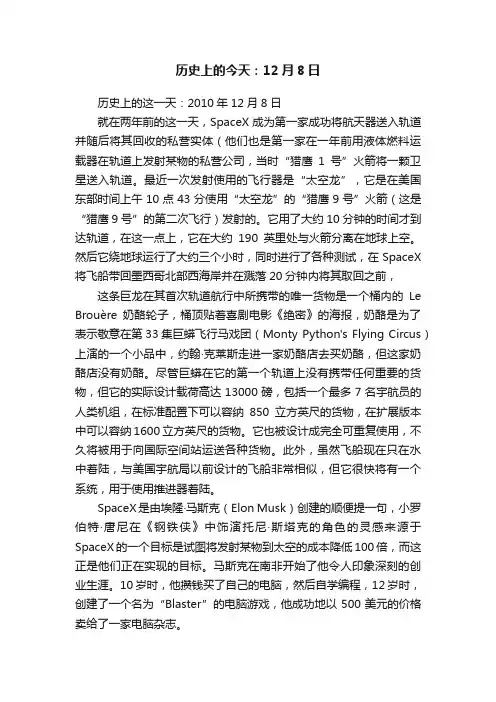 历史上的今天：12 月 8 日

历史上的这一天：2010 年 12 月 8 日

就在两年前的这一天，SpaceX 成为第一家成功将航天器送入轨道并随后将其回收的私营实体（他们也是第一家在一年前用液体燃料运载器在轨道上发射某物的私营公司，当时“猎鹰 1 号”火箭将一颗卫星送入轨道。最近一次发射使用的飞行器是“太空龙”，它是在美国东部时间上午 10 点 43 分使用“太空龙”的“猎鹰 9 号”火箭（这是“猎鹰 9 号”的第二次飞行）发射的。它用了大约 10 分钟的时间才到达轨道，在这一点上，它在大约 190 英里处与火箭分离在地球上空。然后它绕地球运行了大约三个小时，同时进行了各种测试，在 SpaceX 将飞船带回墨西哥北部西海岸并在溅落 20 分钟内将其取回之前，

这条巨龙在其首次轨道航行中所携带的唯一货物是一个桶内的 Le Brouère 奶酪轮子，桶顶贴着喜剧电影《绝密》的海报，奶酪是为了表示敬意在第 33 集巨蟒飞行马戏团（Monty Python's Flying Circus）上演的一个小品中，约翰·克莱斯走进一家奶酪店去买奶酪，但这家奶酪店没有奶酪。尽管巨蟒在它的第一个轨道上没有携带任何重要的货物，但它的实际设计载荷高达 13000 磅，包括一个最多 7 名宇航员的人类机组，在标准配置下可以容纳 850 立方英尺的货物，在扩展版本中可以容纳 1600 立方英尺的货物。它也被设计成完全可重复使用，不久将被用于向国际空间站运送各种货物。此外，虽然飞船现在只在水中着陆，与美国宇航局以前设计的飞船非常相似，但它很快将有一个系统，用于使用推进器着陆。

SpaceX 是由埃隆·马斯克（Elon Musk）创建的顺便提一句，小罗伯特·唐尼在《钢铁侠》中饰演托尼·斯塔克的角色的灵感来源于 SpaceX 的一个目标是试图将发射某物到太空的成本降低 100 倍，而这正是他们正在实现的目标。马斯克在南非开始了他令人印象深刻的创业生涯。10 岁时，他攒钱买了自己的电脑，然后自学编程，12 岁时，创建了一个名为“Blaster”的电脑游戏，他成功地以 500 美元的价格卖给了一家电脑杂志。